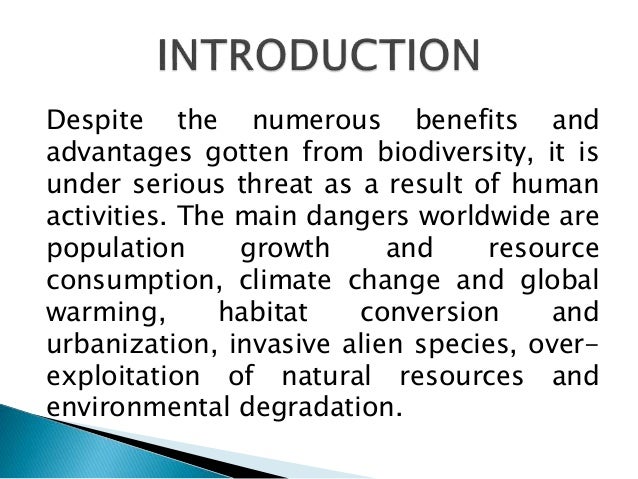 INTRODUCTION

Despite the numerous benefits and advantages gotten from biodiversity, it is under serious threat as a result of human activities. The main dangers worldwide are population growth and resource consumption, climate change and global warming, habitat conversion and urbanization, invasive alien species, over-exploitation of natural resources and environmental degradation.